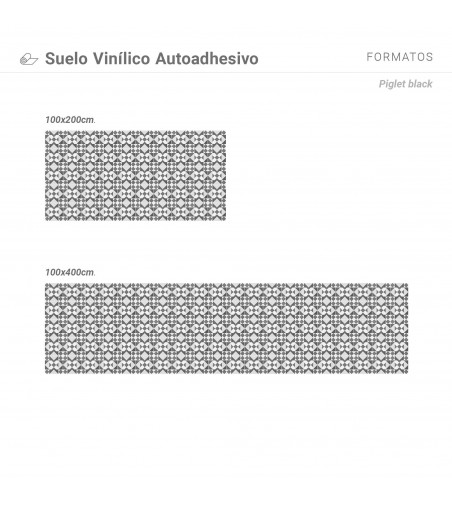 Suelo Vinílico Autoadhesivo

FORMATOS

Piglet black

100x200cm.

100x400cm.